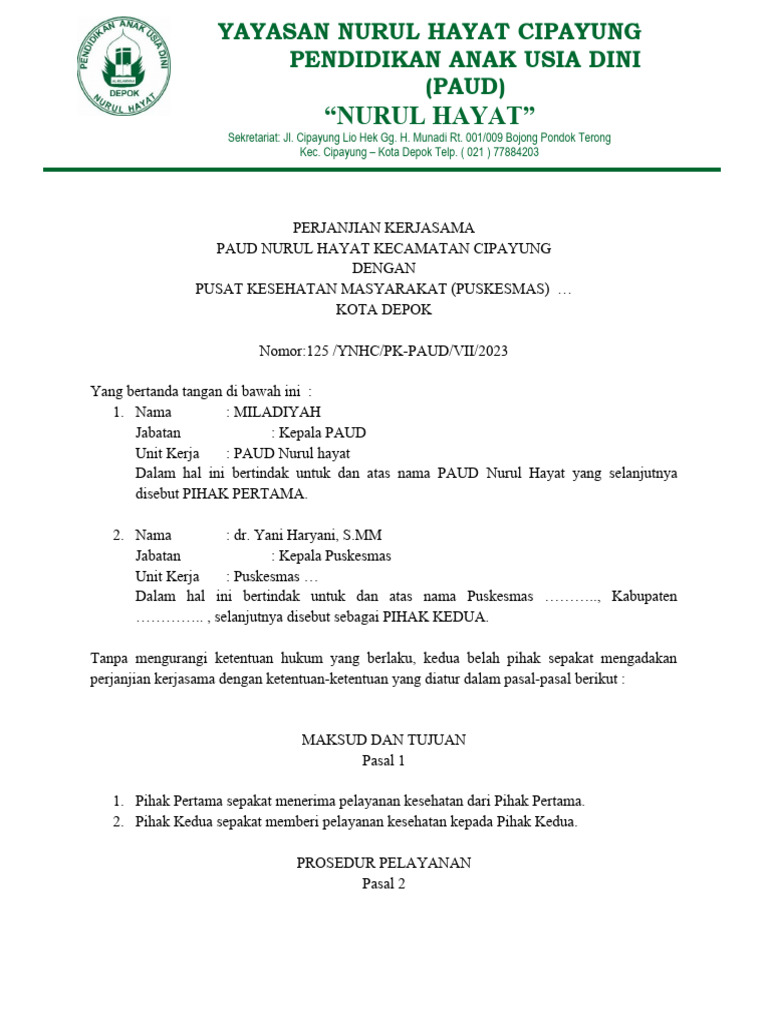 PENDIDIKAN ANAK USIA DINI
DEPOK
NURUL HAYAT

YAYASAN NURUL HAYAT CIPAYUNG
PENDIDIKAN ANAK USIA DINI
(PAUD)
“NURUL HAYAT”
Sekretariat: Jl. Cipayung Lio Hek Gg. H. Munadi Rt. 001/009 Bojong Pondok Terong
Kec. Cipayung – Kota Depok Telp. ( 021 ) 77884203

PERJANJIAN KERJASAMA
PAUD NURUL HAYAT KECAMATAN CIPAYUNG
DENGAN
PUSAT KESEHATAN MASYARAKAT (PUSKESMAS) …
KOTA DEPOK

Nomor:125 /YNHC/PK-PAUD/VII/2023

Yang bertanda tangan di bawah ini :
1. Nama : MILADIYAH
Jabatan : Kepala PAUD
Unit Kerja : PAUD Nurul hayat
Dalam hal ini bertindak untuk dan atas nama PAUD Nurul Hayat yang selanjutnya disebut PIHAK PERTAMA.

2. Nama : dr. Yani Haryani, S.MM
Jabatan : Kepala Puskesmas
Unit Kerja : Puskesmas …
Dalam hal ini bertindak untuk dan atas nama Puskesmas ……….., Kabupaten ………….. , selanjutnya disebut sebagai PIHAK KEDUA.

Tanpa mengurangi ketentuan hukum yang berlaku, kedua belah pihak sepakat mengadakan perjanjian kerjasama dengan ketentuan-ketentuan yang diatur dalam pasal-pasal berikut :

MAKSUD DAN TUJUAN
Pasal 1

1. Pihak Pertama sepakat menerima pelayanan kesehatan dari Pihak Pertama.
2. Pihak Kedua sepakat memberi pelayanan kesehatan kepada Pihak Kedua.

PROSEDUR PELAYANAN
Pasal 2